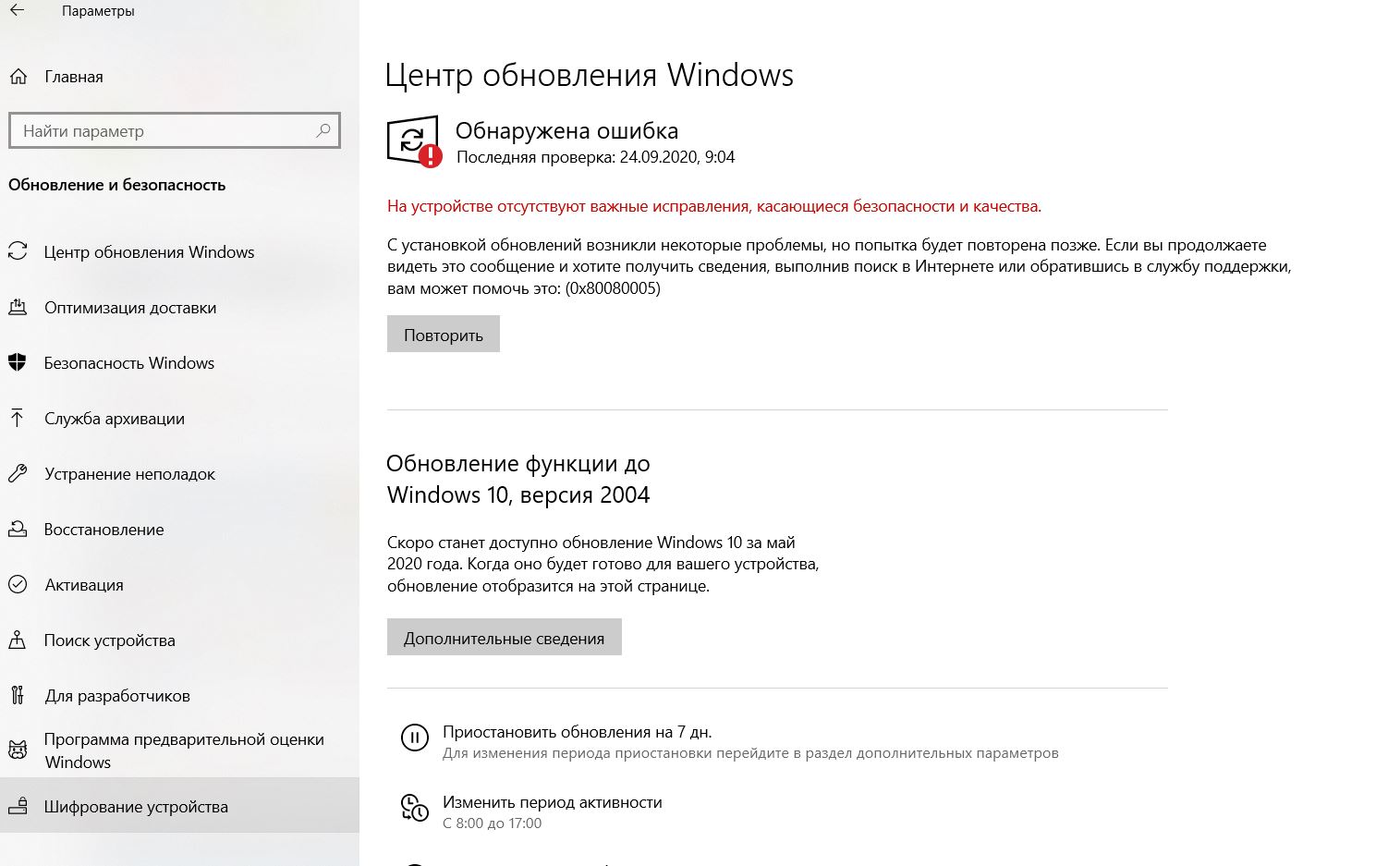 Параметры

Главная

Найти параметр

Обновление и безопасность

Центр обновления Windows

Оптимизация доставки

Безопасность Windows

Служба архивации

Устранение неполадок

Восстановление

Активация

Поиск устройства

Для разработчиков

Программа предварительной оценки Windows

Шифрование устройства

Центр обновления Windows

Обнаружена ошибка
Последняя проверка: 24.09.2020, 9:04

На устройстве отсутствуют важные исправления, касающиеся безопасности и качества.

С установкой обновлений возникли некоторые проблемы, но попытка будет повторена позже. Если вы продолжаете видеть это сообщение и хотите получить сведения, выполнив поиск в Интернете или обратившись в службу поддержки, вам может помочь это: (0x80080005)

Повторить

Обновление функции до Windows 10, версия 2004

Скоро станет доступно обновление Windows 10 за май 2020 года. Когда оно будет готово для вашего устройства, обновление отобразится на этой странице.

Дополнительные сведения

Приостановить обновления на 7 дн.
Для изменения периода приостановки перейдите в раздел дополнительных параметров

Изменить период активности
С 8:00 до 17:00